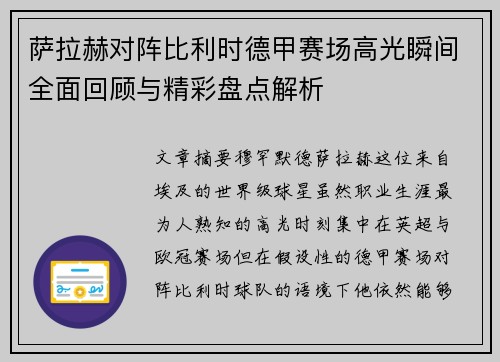 萨拉赫对阵比利时德甲赛场高光瞬间全面回顾与精彩盘点解析

文章摘要穆罕默德萨拉赫这位来自埃及的世界级球星虽然职业生涯最为人熟知的高光时刻集中在英超与欧冠赛场但在假设性的德甲赛场对阵比利时球队的语境下他依然能够